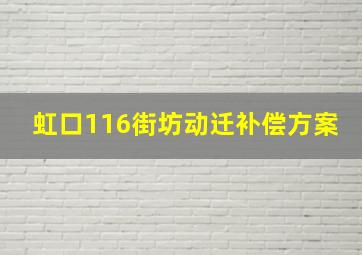 虹口116街坊动迁补偿方案